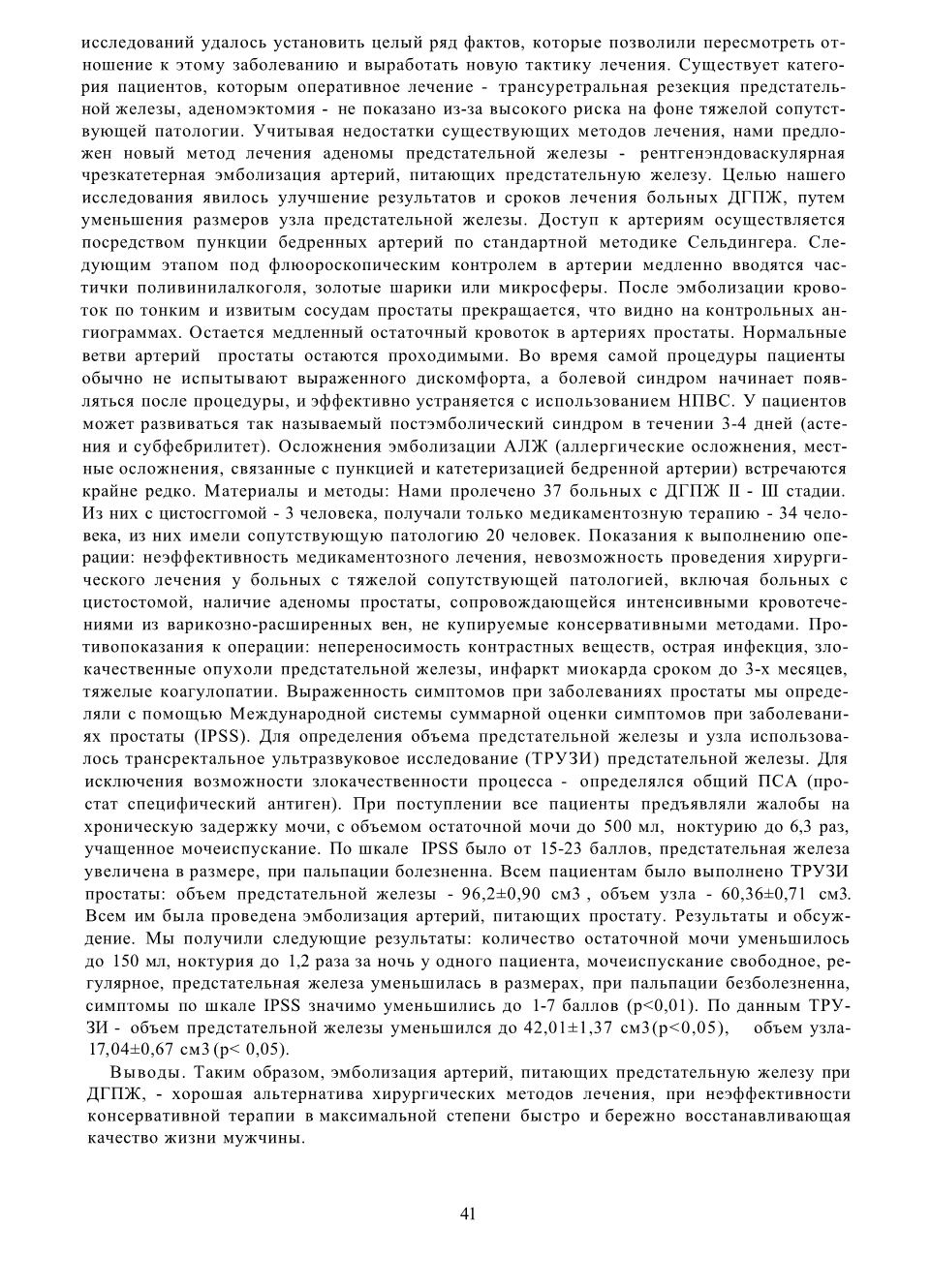 исследований удалось установить целый ряд фактов, которые позволили пересмотреть отношение к этому заболеванию и выработать новую тактику лечения. Существует категория пациентов, которым оперативное лечение - трансуретральная резекция предстательной железы, аденомэктомия - не показано из-за высокого риска на фоне тяжелой сопутствующей патологии. Учитывая недостатки существующих методов лечения, нами предложен новый метод лечения аденомы предстательной железы - рентгенэндоваскулярная чрезкатетерная эмболизация артерий, питающих предстательную железу. Целью нашего исследования явилось улучшение результатов и сроков лечения больных ДГПЖ, путем уменьшения размеров узла предстательной железы. Доступ к артериям осуществляется посредством пункции бедренных артерий по стандартной методике Сельдингера. Следующим этапом под флюороскопическим контролем в артерии медленно вводятся частички поливинилалкоголя, золотые шарики или микросферы. После эмболизации кровоток по тонким и извитым сосудам простаты прекращается, что видно на контрольных ангиограммах. Остается медленный остаточный кровоток в артериях простаты. Нормальные ветви артерий простаты остаются проходимыми. Во время самой процедуры пациенты обычно не испытывают выраженного дискомфорта, а болевой синдром начинает появляться после процедуры, и эффективно устраняется с использованием НПВС. У пациентов может развиваться так называемый постэмболический синдром в течении 3-4 дней (астения и субфебрилитет). Осложнения эмболизации АЛЖ (аллергические осложнения, местные осложнения, связанные с пункцией и катетеризацией бедренной артерии) встречаются крайне редко. Материалы и методы: Нами пролечено 37 больных с ДГПЖ II - III стадии. Из них с цистосггомой - 3 человека, получали только медикаментозную терапию - 34 человека, из них имели сопутствующую патологию 20 человек. Показания к выполнению операции: неэффективность медикаментозного лечения, невозможность проведения хирургического лечения у больных с тяжелой сопутствующей патологией, включая больных с цистостомой, наличие аденомы простаты, сопровождающейся интенсивными кровотечениями из варикозно-расширенных вен, не купируемые консервативными методами. Противопоказания к операции: непереносимость контрастных веществ, острая инфекция, злокачественные опухоли предстательной железы, инфаркт миокарда сроком до 3-х месяцев, тяжелые коагулопатии. Выраженность симптомов при заболеваниях простаты мы определяли с помощью Международной системы суммарной оценки симптомов при заболеваниях простаты (IPSS). Для определения объема предстательной железы и узла использовалось трансректальное ультразвуковое исследование (ТРУЗИ) предстательной железы. Для исключения возможности злокачественности процесса - определялся общий ПСА (простат специфический антиген). При поступлении все пациенты предъявляли жалобы на хроническую задержку мочи, с объемом остаточной мочи до 500 мл, ноктурию до 6,3 раз, учащенное мочеиспускание. По шкале IPSS было от 15-23 баллов, предстательная железа увеличена в размере, при пальпации болезненна. Всем пациентам было выполнено ТРУЗИ простаты: объем предстательной железы - 96,2±0,90 см3 , объем узла - 60,36±0,71 см3. Всем им была проведена эмболизация артерий, питающих простату. Результаты и обсуждение. Мы получили следующие результаты: количество остаточной мочи уменьшилось до 150 мл, ноктурия до 1,2 раза за ночь у одного пациента, мочеиспускание свободное, регулярное, предстательная железа уменьшилась в размерах, при пальпации безболезненна, симптомы по шкале IPSS значимо уменьшились до 1-7 баллов (p<0,01). По данным ТРУЗИ - объем предстательной железы уменьшился до 42,01±1,37 см3(p<0,05), объем узла- 17,04±0,67 см3 (p< 0,05).

Выводы. Таким образом, эмболизация артерий, питающих предстательную железу при ДГПЖ, - хорошая альтернатива хирургических методов лечения, при неэффективности консервативной терапии в максимальной степени быстро и бережно восстанавливающая качество жизни мужчины.

41